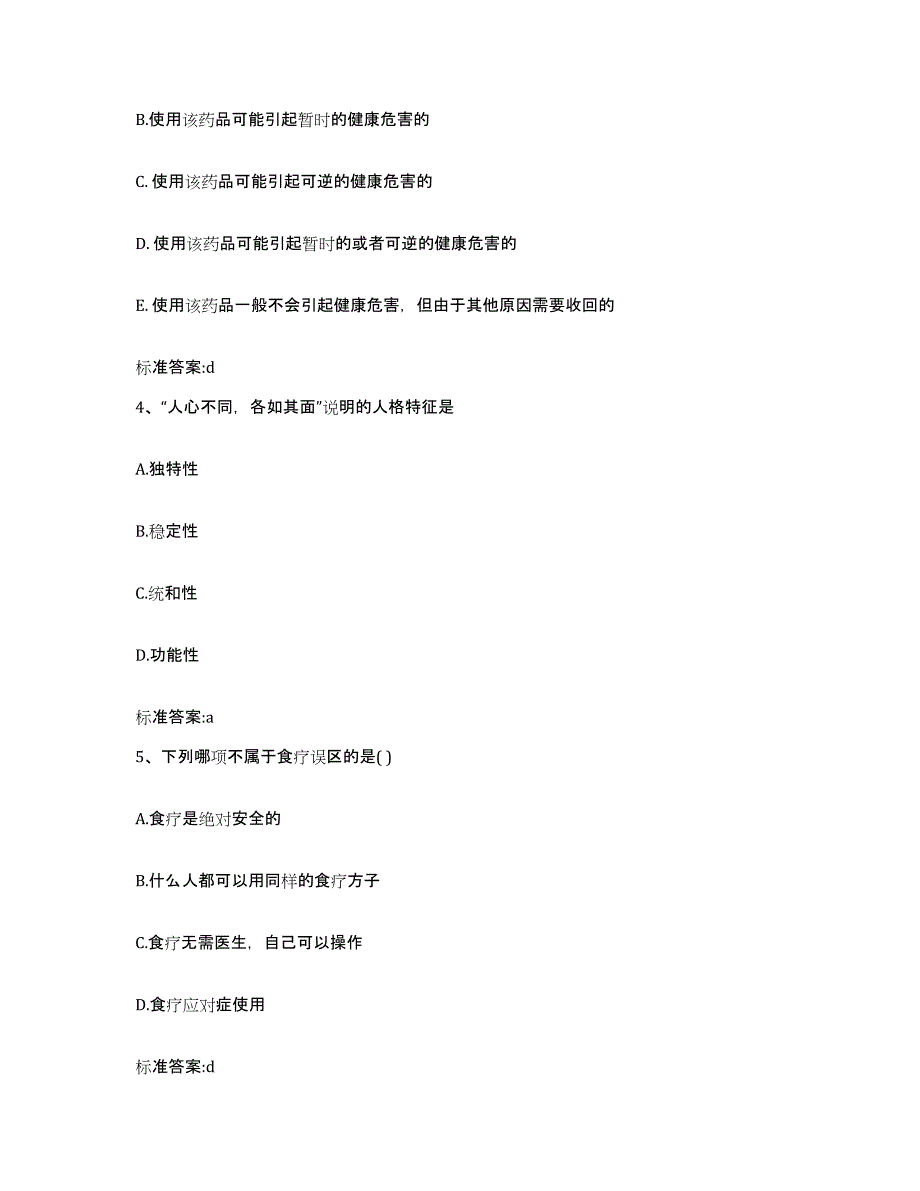 B.使用该药品可能引起暂时的健康危害的

C. 使用该药品可能引起可逆的健康危害的

D. 使用该药品可能引起暂时的或者可逆的健康危害的

E. 使用该药品一般不会引起健康危害，但由于其他原因需要收回的

标准答案:d

4、“人心不同，各如其面”说明的人格特征是

A.独特性

B.稳定性

C.统和性

D.功能性

标准答案:a

5、下列哪项不属于食疗误区的是( )

A.食疗是绝对安全的

B.什么人都可以用同样的食疗方子

C.食疗无需医生，自己可以操作

D.食疗应对症使用

标准答案:d